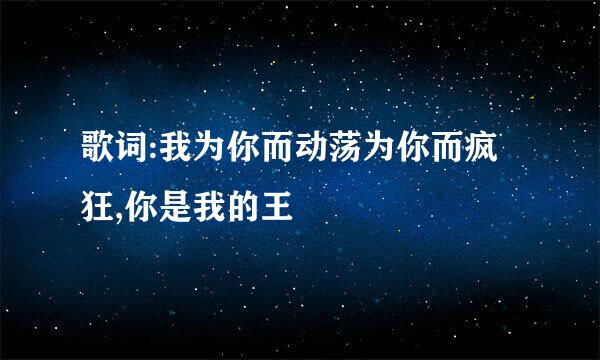 歌词:我为你而动荡为你而疯狂,你是我的王